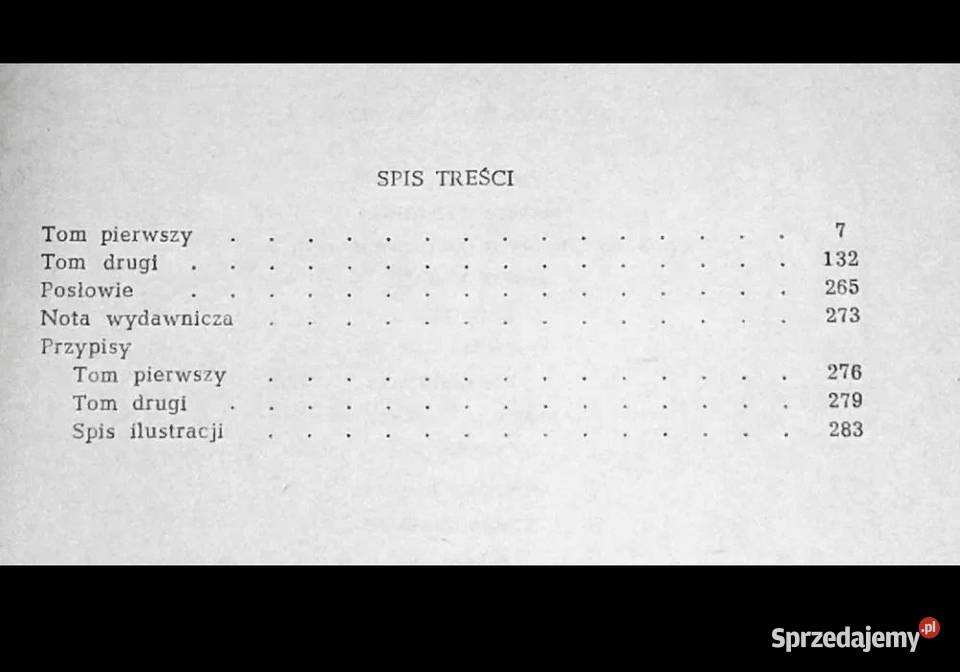 SPIS TREŚCI

Tom pierwszy 7
Tom drugi 132
Posłowie 265
Nota wydawnicza 273
Przypisy
Tom pierwszy 276
Tom drugi 279
Spis ilustracji 283

Sprzedajemy.pl